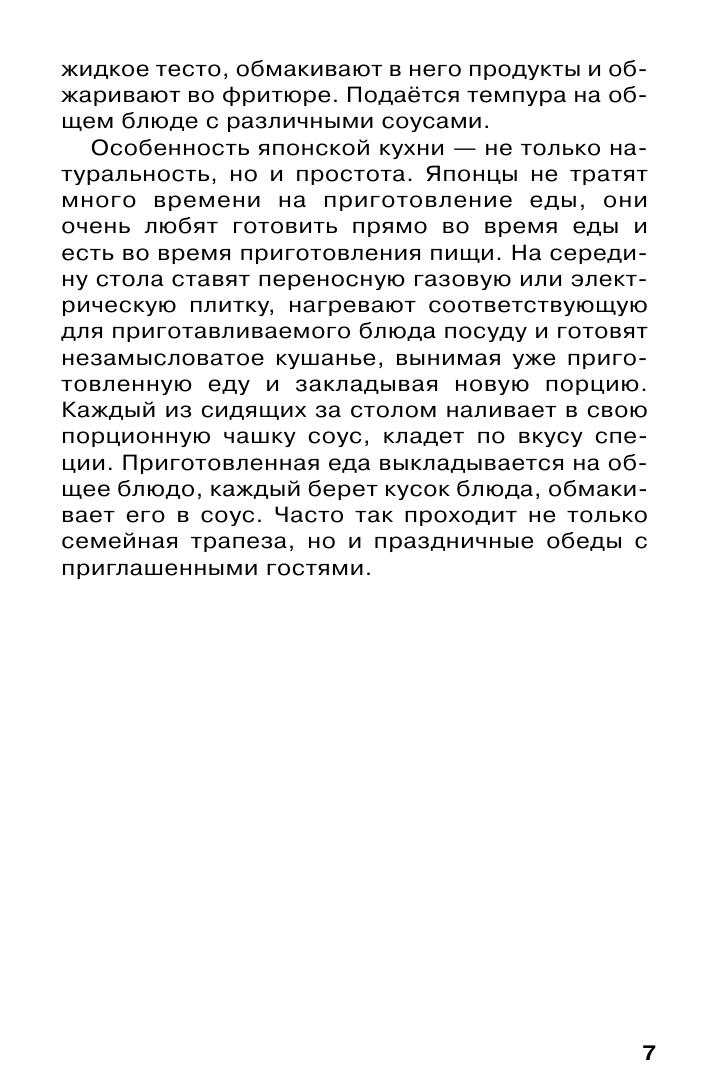 жидкое тесто, обмакивают в него продукты и обжаривают во фритюре. Подаётся темпура на общем блюде с различными соусами.

Особенность японской кухни — не только натуральность, но и простота. Японцы не тратят много времени на приготовление еды, они очень любят готовить прямо во время еды и есть во время приготовления пищи. На середину стола ставят переносную газовую или электрическую плитку, нагревают соответствующую для приготавливаемого блюда посуду и готовят незамысловатое кушанье, вынимая уже приготовленную еду и закладывая новую порцию. Каждый из сидящих за столом наливает в свою порционную чашку соус, кладет по вкусу специи. Приготовленная еда выкладывается на общее блюдо, каждый берет кусок блюда, обмакивает его в соус. Часто так проходит не только семейная трапеза, но и праздничные обеды с приглашенными гостями.

7